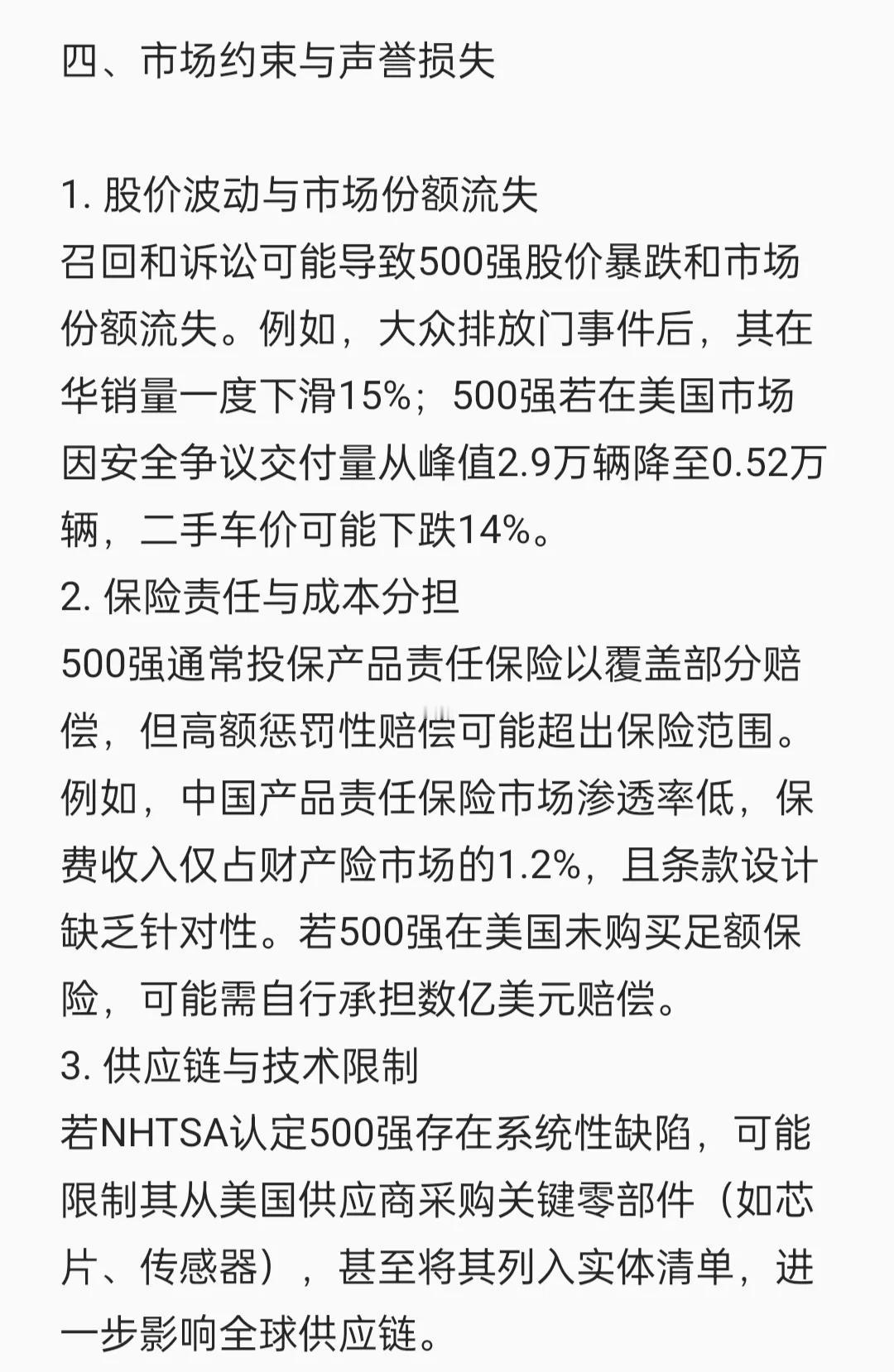 四、市场约束与声誉损失

1. 股价波动与市场份额流失
召回和诉讼可能导致500强股价暴跌和市场份额流失。例如，大众排放门事件后，其在华销量一度下滑15%；500强若在美国市场因安全争议交付量从峰值2.9万辆降至0.52万辆，二手车价可能下跌14%。
2. 保险责任与成本分担
500强通常投保产品责任保险以覆盖部分赔偿，但高额惩罚性赔偿可能超出保险范围。例如，中国产品责任保险市场渗透率低，保费收入仅占财产险市场的1.2%，且条款设计缺乏针对性。若500强在美国未购买足额保险，可能需自行承担数亿美元赔偿。
3. 供应链与技术限制
若NHTSA认定500强存在系统性缺陷，可能限制其从美国供应商采购关键零部件（如芯片、传感器），甚至将其列入实体清单，进一步影响全球供应链。